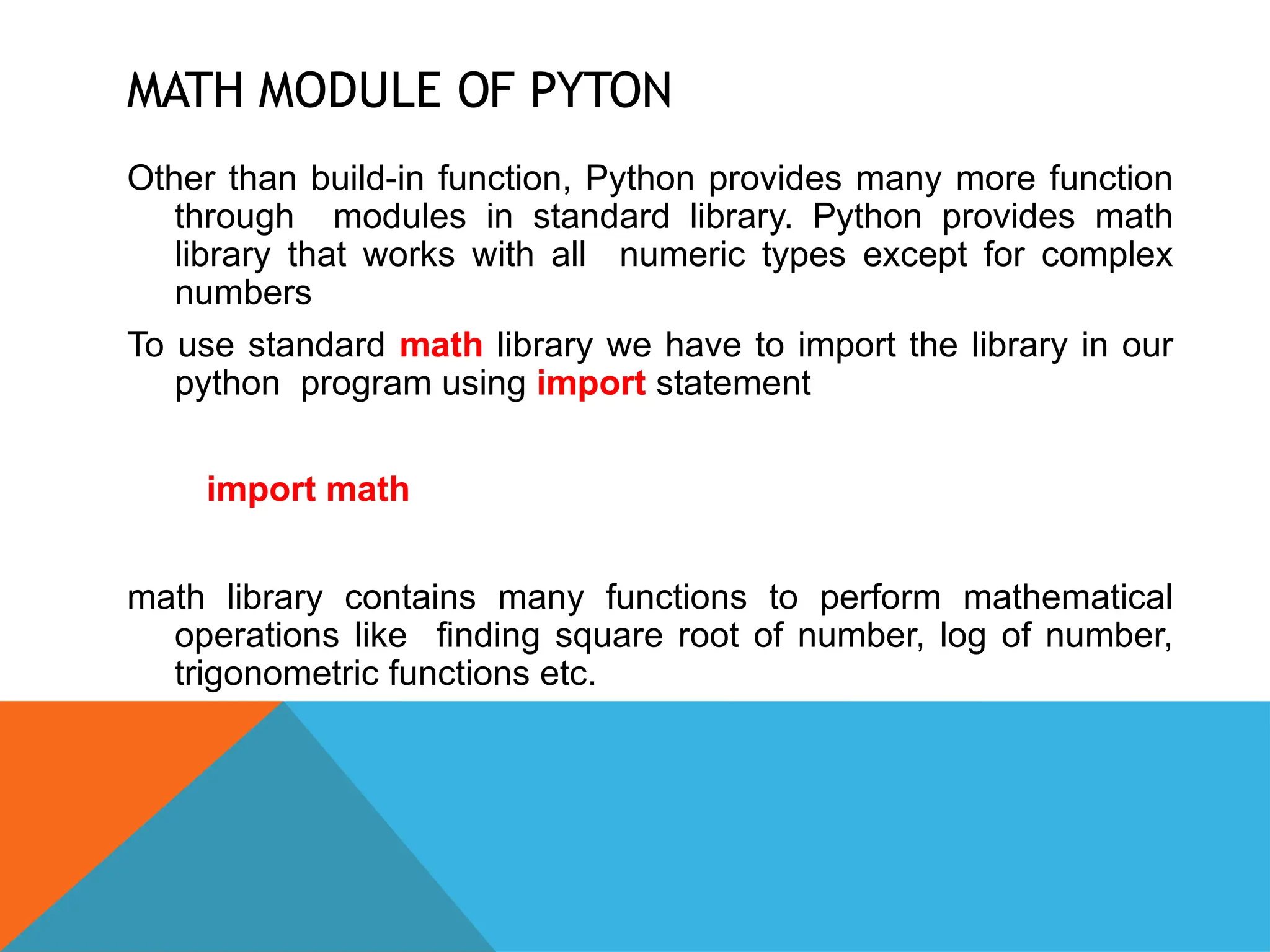 MATH MODULE OF PYTON

Other than build-in function, Python provides many more function through modules in standard library. Python provides math library that works with all numeric types except for complex numbers

To use standard math library we have to import the library in our python program using import statement

import math

math library contains many functions to perform mathematical operations like finding square root of number, log of number, trigonometric functions etc.